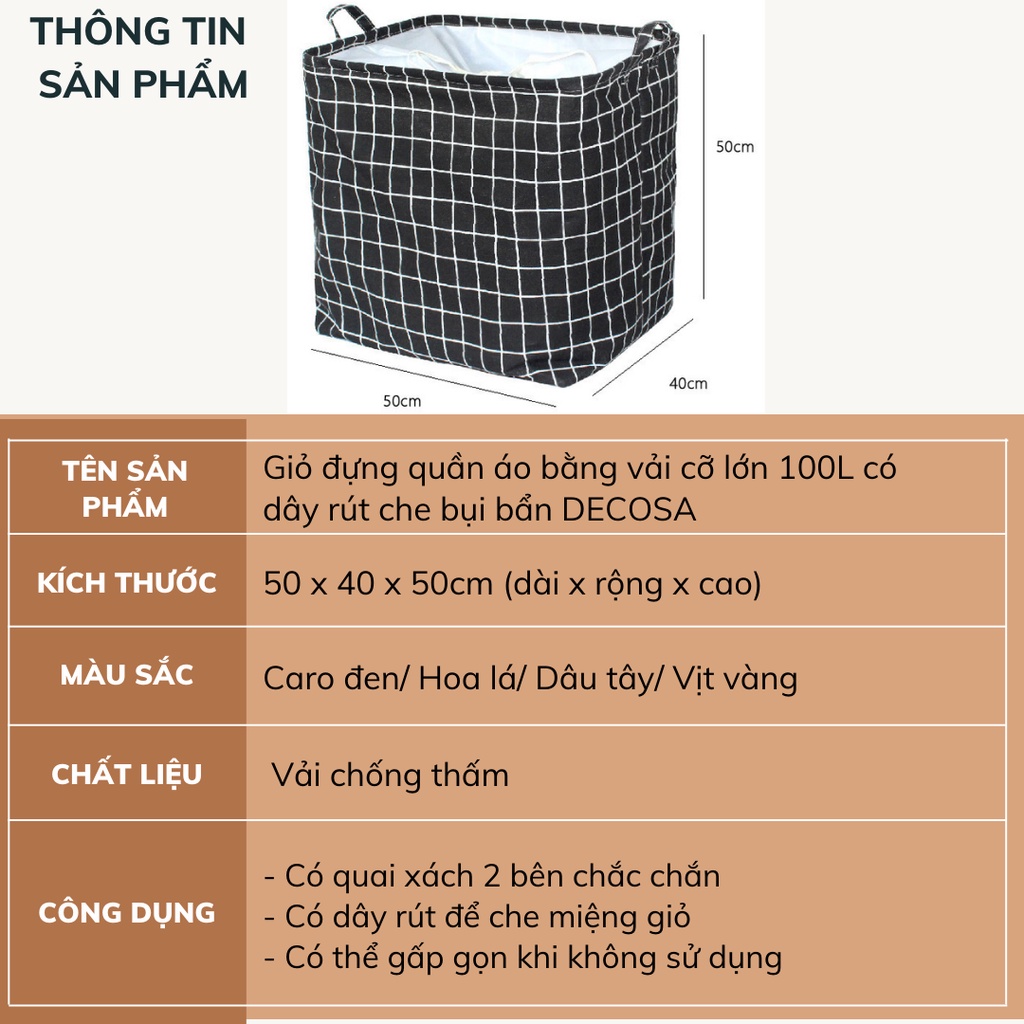 THÔNG TIN SẢN PHẨM

50cm

50cm

40cm

| TÊN SẢN PHẨM | Giỏ đựng quần áo bằng vải cỡ lớn 100L có dây rút che bụi bẩn DECOSA |
|---|---|
| KÍCH THƯỚC | 50 x 40 x 50cm (dài x rộng x cao) |
| MÀU SẮC | Caro đen/ Hoa lá/ Dâu tây/ Vịt vàng |
| CHẤT LIỆU | Vải chống thấm |
| CÔNG DỤNG | - Có quai xách 2 bên chắc chắn<br>- Có dây rút để che miệng giỏ<br>- Có thể gấp gọn khi không sử dụng |